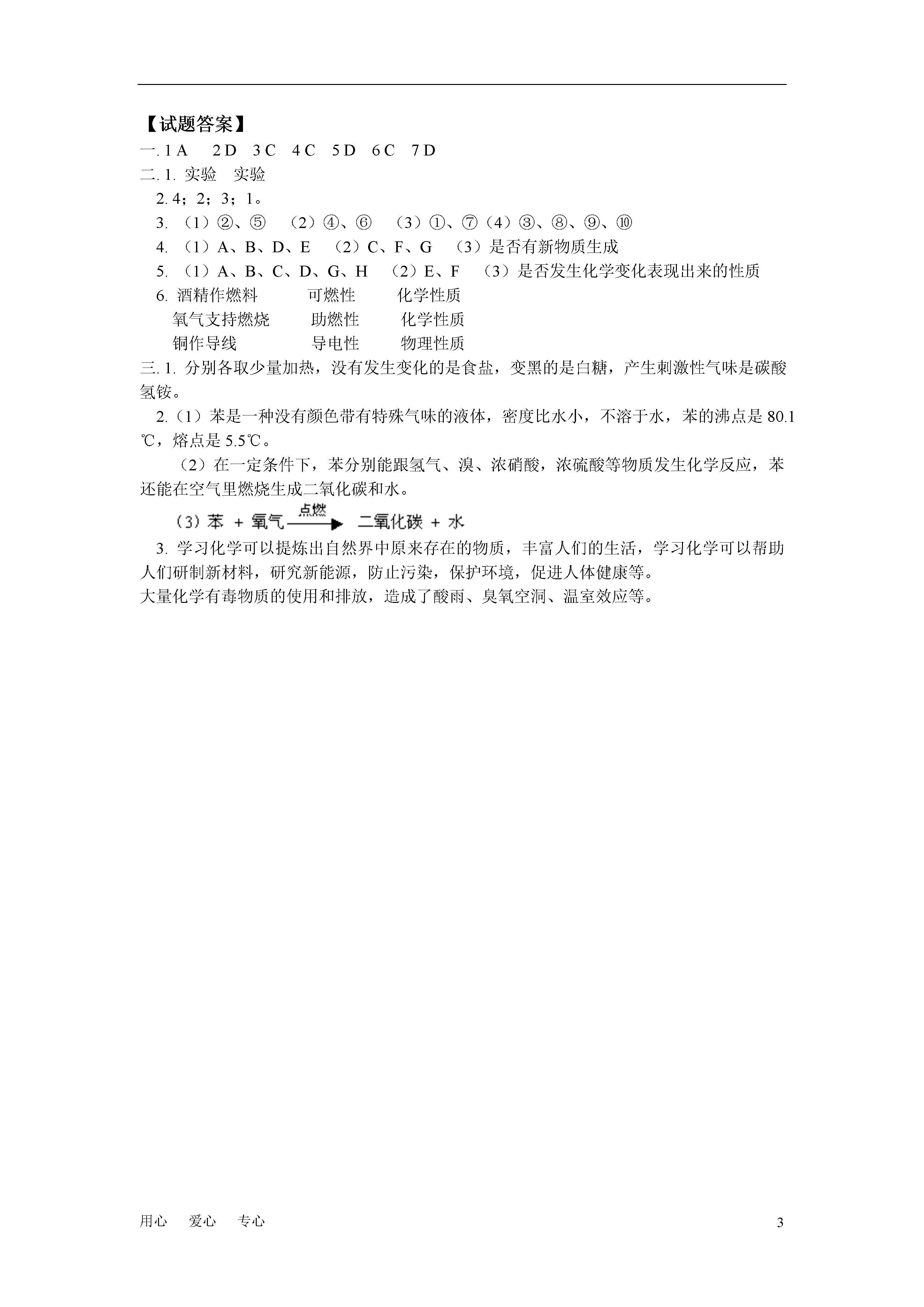 【试题答案】

一. 1 A　2 D　3 C　4 C　5 D　6 C　7 D

二. 1. 实验　实验

2. 4；2；3；1。

3. （1）②、⑤　（2）④、⑥　（3）①、⑦（4）③、⑧、⑨、⑩

4. （1）A、B、D、E　（2）C、F、G　（3）是否有新物质生成

5. （1）A、B、C、D、G、H　（2）E、F　（3）是否发生化学变化表现出来的性质

6. 酒精作燃料　可燃性　化学性质
氧气支持燃烧　助燃性　化学性质
铜作导线　导电性　物理性质

三. 1. 分别各取少量加热，没有发生变化的是食盐，变黑的是白糖，产生刺激性气味是碳酸氢铵。

2.（1）苯是一种没有颜色带有特殊气味的液体，密度比水小，不溶于水，苯的沸点是 80.1℃，熔点是 5.5℃。

（2）在一定条件下，苯分别能跟氢气、溴、浓硝酸，浓硫酸等物质发生化学反应，苯还能在空气里燃烧生成二氧化碳和水。

（3）苯 + 氧气 $\xrightarrow{点燃}$ 二氧化碳 + 水

3. 学习化学可以提炼出自然界中原来存在的物质，丰富人们的生活，学习化学可以帮助人们研制新材料，研究新能源，防止污染，保护环境，促进人体健康等。
大量化学有毒物质的使用和排放，造成了酸雨、臭氧空洞、温室效应等。

用心　爱心　专心　3